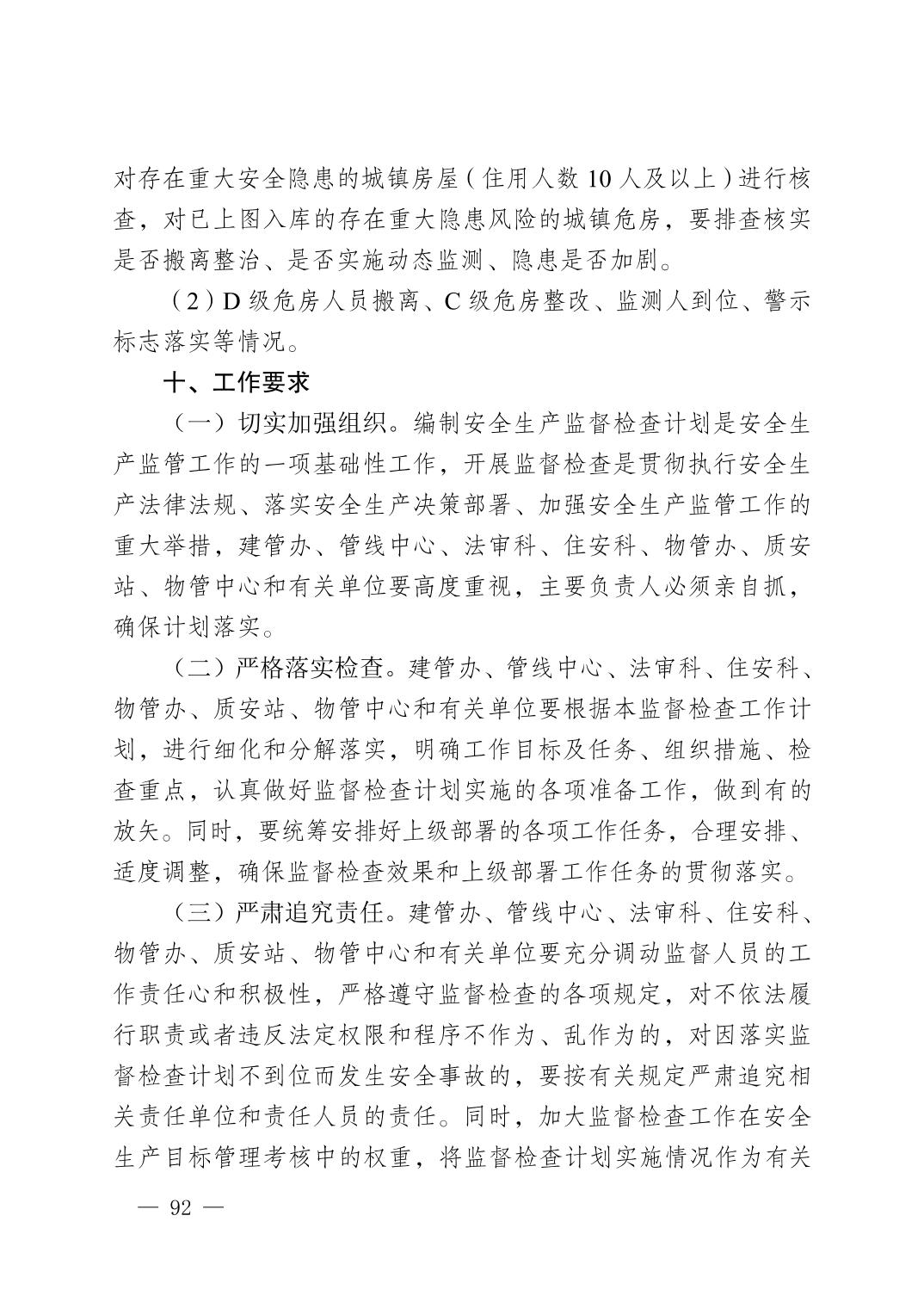 对存在重大安全隐患的城镇房屋（住用人数 10 人及以上）进行核查，对已上图入库的存在重大隐患风险的城镇危房，要排查核实是否搬离整治、是否实施动态监测、隐患是否加剧。

（2）D 级危房人员搬离、C 级危房整改、监测人到位、警示标志落实等情况。

十、工作要求

（一）切实加强组织。编制安全生产监督检查计划是安全生产监管工作的一项基础性工作，开展监督检查是贯彻执行安全生产法律法规、落实安全生产决策部署、加强安全生产监管工作的重大举措，建管办、管线中心、法审科、住安科、物管办、质安站、物管中心和有关单位要高度重视，主要负责人必须亲自抓，确保计划落实。

（二）严格落实检查。建管办、管线中心、法审科、住安科、物管办、质安站、物管中心和有关单位要根据本监督检查工作计划，进行细化和分解落实，明确工作目标及任务、组织措施、检查重点，认真做好监督检查计划实施的各项准备工作，做到有的放矢。同时，要统筹安排好上级部署的各项工作任务，合理安排、适度调整，确保监督检查效果和上级部署工作任务的贯彻落实。

（三）严肃追究责任。建管办、管线中心、法审科、住安科、物管办、质安站、物管中心和有关单位要充分调动监督人员的工作责任心和积极性，严格遵守监督检查的各项规定，对不依法履行职责或者违反法定权限和程序不作为、乱作为的，对因落实监督检查计划不到位而发生安全事故的，要按有关规定严肃追究相关责任单位和责任人员的责任。同时，加大监督检查工作在安全生产目标管理考核中的权重，将监督检查计划实施情况作为有关

— 92 —